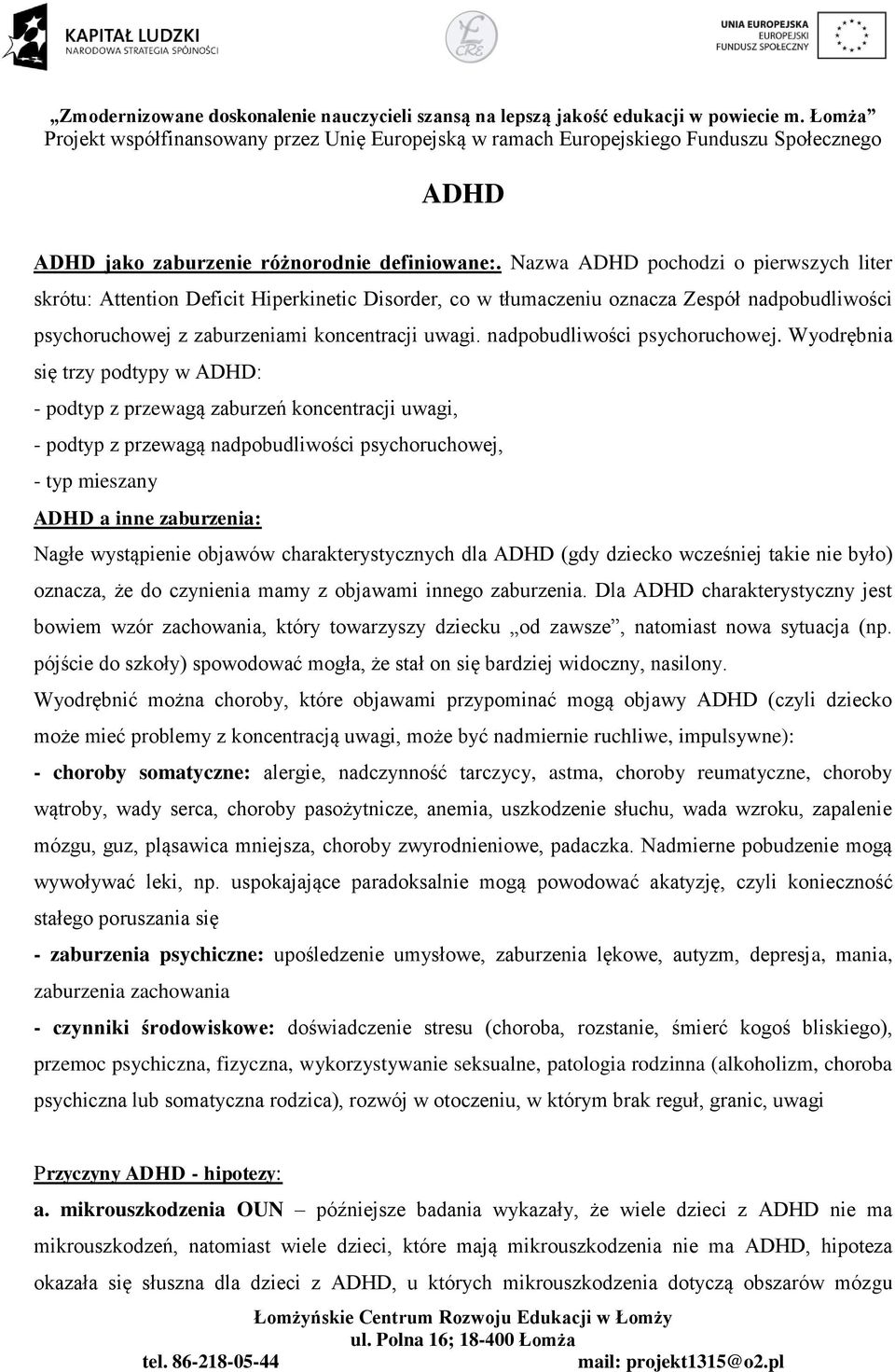 KAPITAŁ LUDZKI
NARODOWA STRATEGIA SPÓJNOŚCI

CRE

UNIA EUROPEJSKA
EUROPEJSKI FUNDUSZ SPOŁECZNY

„Zmodernizowane doskonalenie nauczycieli szansą na lepszą jakość edukacji w powiecie m. Łomża”
Projekt współfinansowany przez Unię Europejską w ramach Europejskiego Funduszu Społecznego

ADHD

ADHD jako zaburzenie różnorodnie definiowane:. Nazwa ADHD pochodzi o pierwszych liter skrótu: Attention Deficit Hiperkinetic Disorder, co w tłumaczeniu oznacza Zespół nadpobudliwości psychoruchowej z zaburzeniami koncentracji uwagi. nadpobudliwości psychoruchowej. Wyodrębnia się trzy podtypy w ADHD:
- podtyp z przewagą zaburzeń koncentracji uwagi,
- podtyp z przewagą nadpobudliwości psychoruchowej,
- typ mieszany
ADHD a inne zaburzenia:
Nagłe wystąpienie objawów charakterystycznych dla ADHD (gdy dziecko wcześniej takie nie było) oznacza, że do czynienia mamy z objawami innego zaburzenia. Dla ADHD charakterystyczny jest bowiem wzór zachowania, który towarzyszy dziecku „od zawsze”, natomiast nowa sytuacja (np. pójście do szkoły) spowodować mogła, że stał on się bardziej widoczny, nasilony.
Wyodrębnić można choroby, które objawami przypominać mogą objawy ADHD (czyli dziecko może mieć problemy z koncentracją uwagi, może być nadmiernie ruchliwe, impulsywne):
- choroby somatyczne: alergie, nadczynność tarczycy, astma, choroby reumatyczne, choroby wątroby, wady serca, choroby pasożytnicze, anemia, uszkodzenie słuchu, wada wzroku, zapalenie mózgu, guz, pląsawica mniejsza, choroby zwyrodnieniowe, padaczka. Nadmierne pobudzenie mogą wywoływać leki, np. uspokajające paradoksalnie mogą powodować akatyzję, czyli konieczność stałego poruszania się
- zaburzenia psychiczne: upośledzenie umysłowe, zaburzenia lękowe, autyzm, depresja, mania, zaburzenia zachowania
- czynniki środowiskowe: doświadczenie stresu (choroba, rozstanie, śmierć kogoś bliskiego), przemoc psychiczna, fizyczna, wykorzystywanie seksualne, patologia rodzinna (alkoholizm, choroba psychiczna lub somatyczna rodzica), rozwój w otoczeniu, w którym brak reguł, granic, uwagi

Przyczyny ADHD - hipotezy:
a. mikrouszkodzenia OUN – późniejsze badania wykazały, że wiele dzieci z ADHD nie ma mikrouszkodzeń, natomiast wiele dzieci, które mają mikrouszkodzenia nie ma ADHD, hipoteza okazała się słuszna dla dzieci z ADHD, u których mikrouszkodzenia dotyczą obszarów mózgu

Łomżyńskie Centrum Rozwoju Edukacji w Łomży
ul. Polna 16; 18-400 Łomża
tel. 86-218-05-44 mail: projekt1315@o2.pl